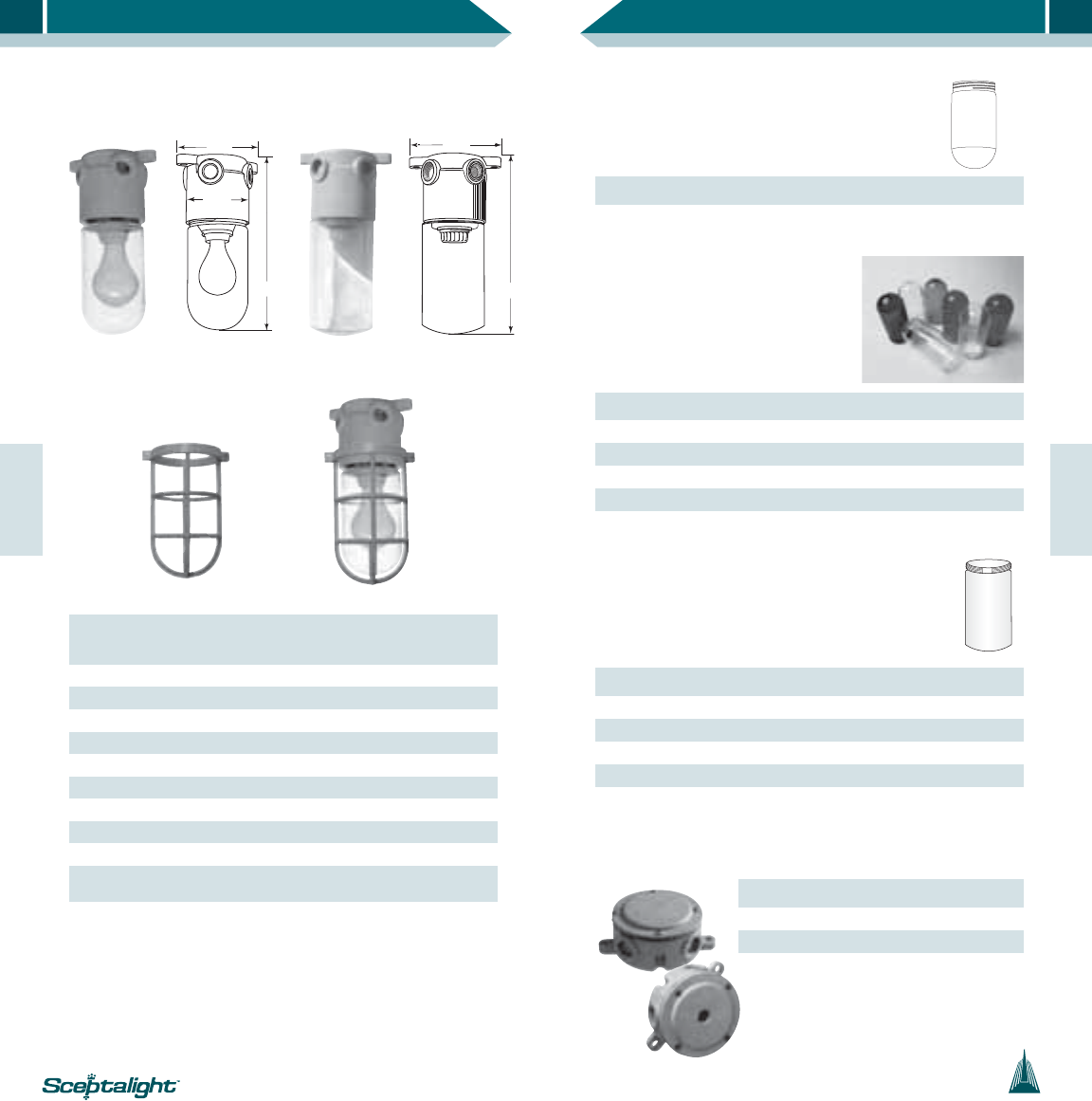 Sceptalight